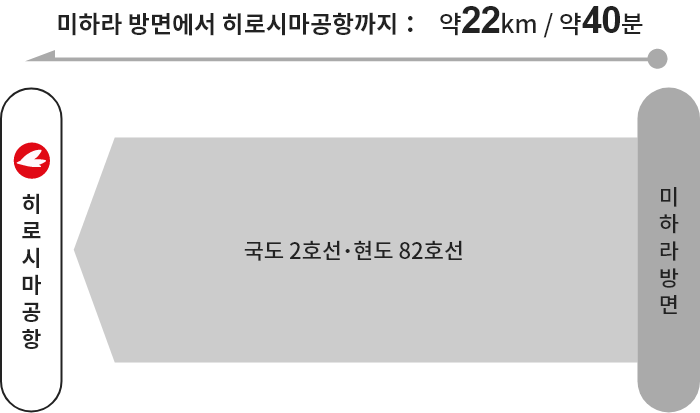 미하라 방면에서 히로시마공항까지 : 약22km / 약40분

히로시마공항

국도 2호선·현도 82호선

미하라방면